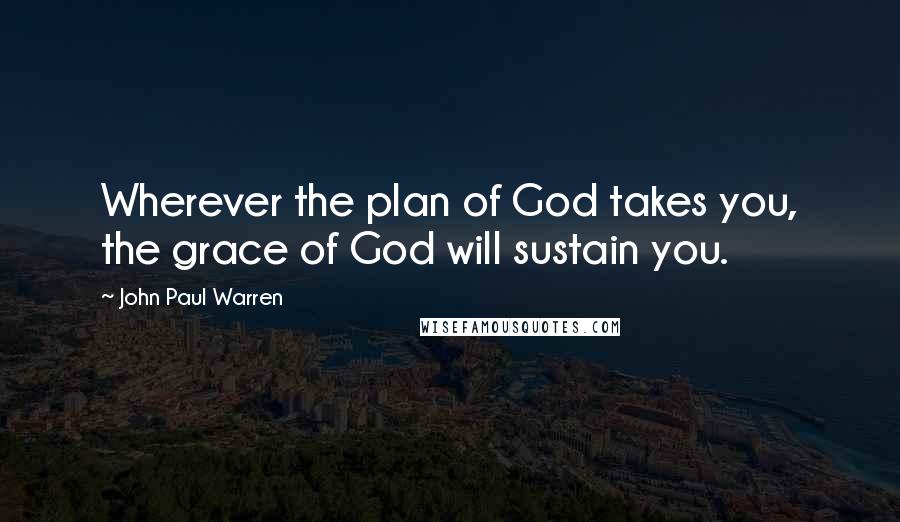 Wherever the plan of God takes you, the grace of God will sustain you.

~ John Paul Warren

WISEFAMOUSQUOTES.COM